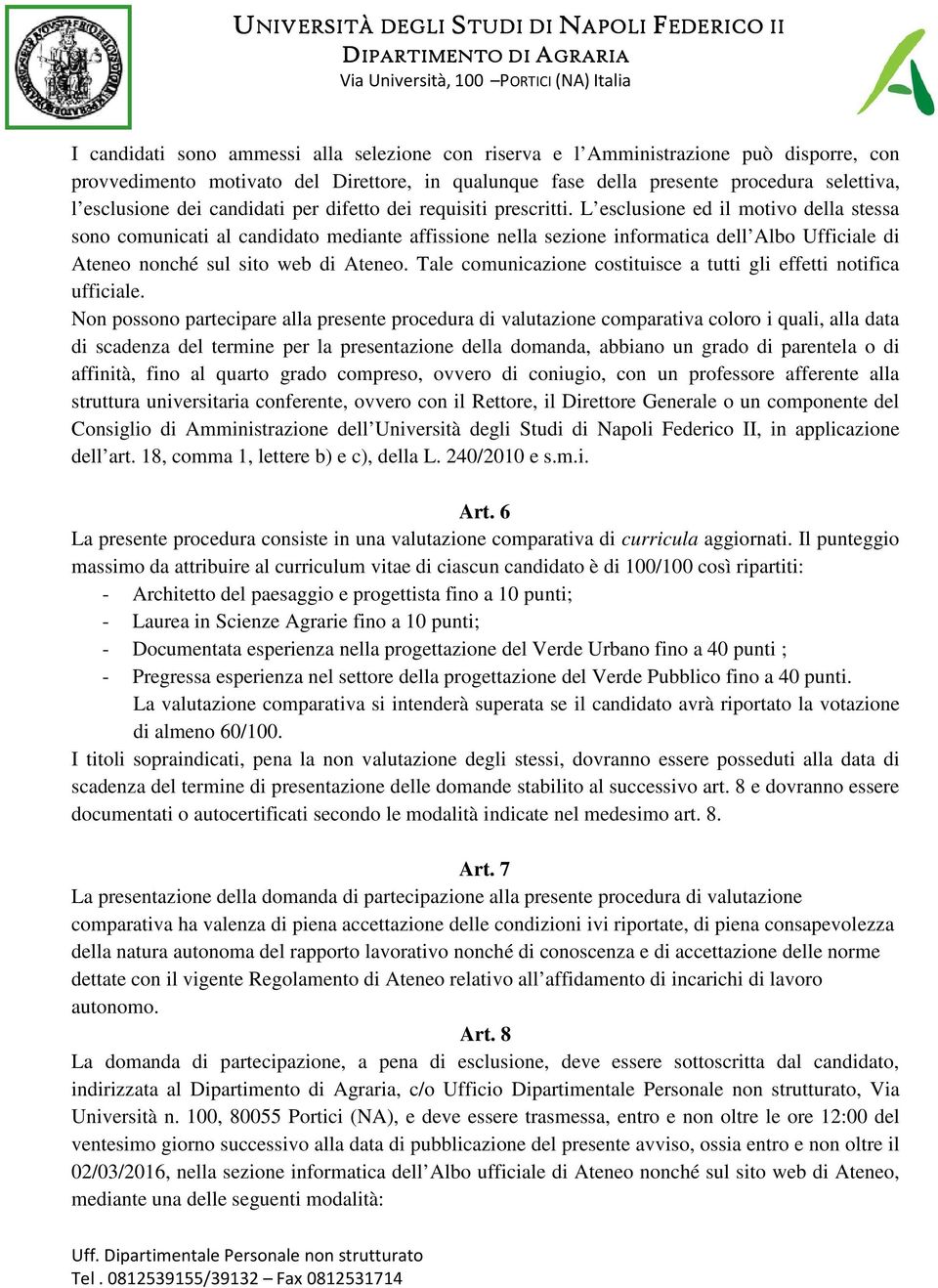 UNIVERSITÀ DEGLI STUDI DI NAPOLI FEDERICO II
DIPARTIMENTO DI AGRARIA
Via Università, 100 –PORTICI (NA) Italia

I candidati sono ammessi alla selezione con riserva e l'Amministrazione può disporre, con provvedimento motivato del Direttore, in qualunque fase della presente procedura selettiva, l'esclusione dei candidati per difetto dei requisiti prescritti. L'esclusione ed il motivo della stessa sono comunicati al candidato mediante affissione nella sezione informatica dell'Albo Ufficiale di Ateneo nonché sul sito web di Ateneo. Tale comunicazione costituisce a tutti gli effetti notifica ufficiale.
Non possono partecipare alla presente procedura di valutazione comparativa coloro i quali, alla data di scadenza del termine per la presentazione della domanda, abbiano un grado di parentela o di affinità, fino al quarto grado compreso, ovvero di coniugio, con un professore afferente alla struttura universitaria conferente, ovvero con il Rettore, il Direttore Generale o un componente del Consiglio di Amministrazione dell'Università degli Studi di Napoli Federico II, in applicazione dell'art. 18, comma 1, lettere b) e c), della L. 240/2010 e s.m.i.

Art. 6
La presente procedura consiste in una valutazione comparativa di curricula aggiornati. Il punteggio massimo da attribuire al curriculum vitae di ciascun candidato è di 100/100 così ripartiti:
- Architetto del paesaggio e progettista fino a 10 punti;
- Laurea in Scienze Agrarie fino a 10 punti;
- Documentata esperienza nella progettazione del Verde Urbano fino a 40 punti ;
- Pregressa esperienza nel settore della progettazione del Verde Pubblico fino a 40 punti.
La valutazione comparativa si intenderà superata se il candidato avrà riportato la votazione di almeno 60/100.
I titoli sopraindicati, pena la non valutazione degli stessi, dovranno essere posseduti alla data di scadenza del termine di presentazione delle domande stabilito al successivo art. 8 e dovranno essere documentati o autocertificati secondo le modalità indicate nel medesimo art. 8.

Art. 7
La presentazione della domanda di partecipazione alla presente procedura di valutazione comparativa ha valenza di piena accettazione delle condizioni ivi riportate, di piena consapevolezza della natura autonoma del rapporto lavorativo nonché di conoscenza e di accettazione delle norme dettate con il vigente Regolamento di Ateneo relativo all'affidamento di incarichi di lavoro autonomo.

Art. 8
La domanda di partecipazione, a pena di esclusione, deve essere sottoscritta dal candidato, indirizzata al Dipartimento di Agraria, c/o Ufficio Dipartimentale Personale non strutturato, Via Università n. 100, 80055 Portici (NA), e deve essere trasmessa, entro e non oltre le ore 12:00 del ventesimo giorno successivo alla data di pubblicazione del presente avviso, ossia entro e non oltre il 02/03/2016, nella sezione informatica dell'Albo ufficiale di Ateneo nonché sul sito web di Ateneo, mediante una delle seguenti modalità:

Uff. Dipartimentale Personale non strutturato
Tel . 0812539155/39132 – Fax 0812531714